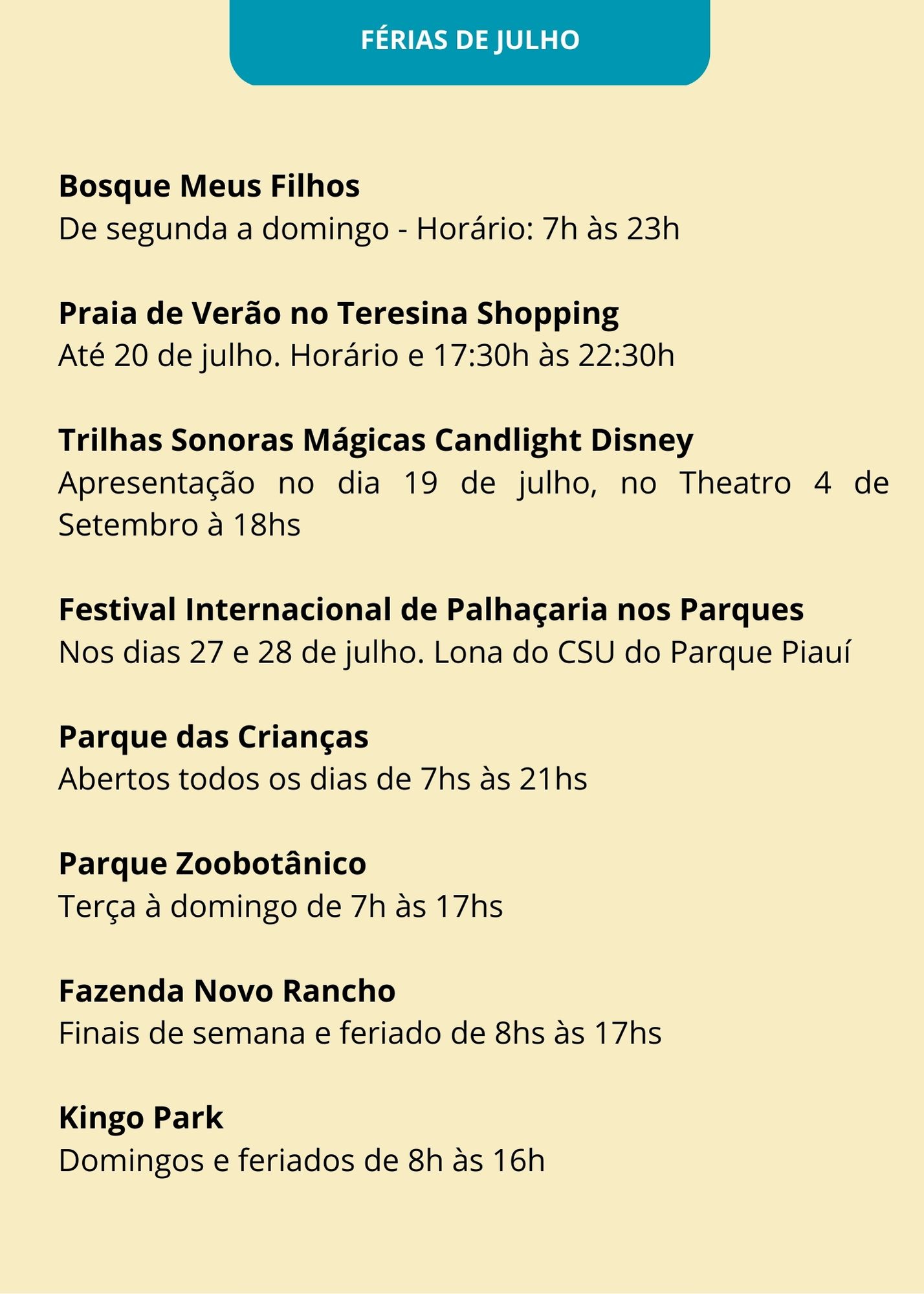 FÉRIAS DE JULHO

Bosque Meus Filhos
De segunda a domingo - Horário: 7h às 23h

Praia de Verão no Teresina Shopping
Até 20 de julho. Horário e 17:30h às 22:30h

Trilhas Sonoras Mágicas Candlight Disney
Apresentação no dia 19 de julho, no Theatro 4 de Setembro à 18hs

Festival Internacional de Palhaçaria nos Parques
Nos dias 27 e 28 de julho. Lona do CSU do Parque Piauí

Parque das Crianças
Abertos todos os dias de 7hs às 21hs

Parque Zoobotânico
Terça à domingo de 7h às 17hs

Fazenda Novo Rancho
Finais de semana e feriado de 8hs às 17hs

Kingo Park
Domingos e feriados de 8h às 16h